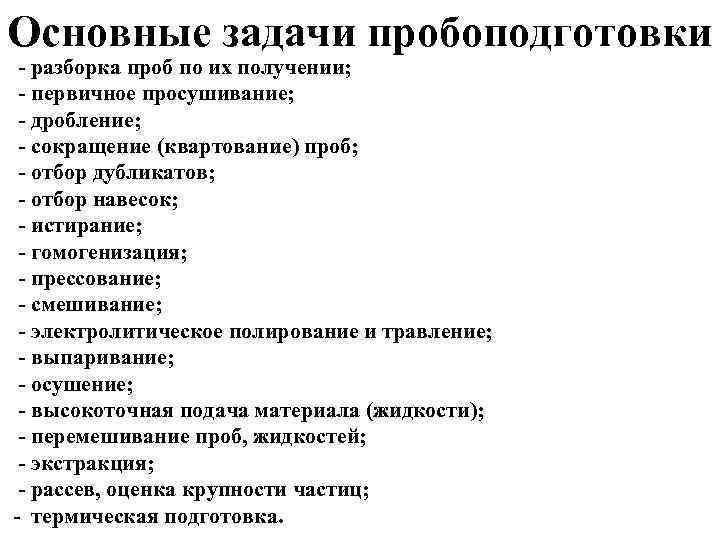 Основные задачи пробоподготовки

- разборка проб по их получении;
- первичное просушивание;
- дробление;
- сокращение (квартование) проб;
- отбор дубликатов;
- отбор навесок;
- истирание;
- гомогенизация;
- прессование;
- смешивание;
- электролитическое полирование и травление;
- выпаривание;
- осушение;
- высокоточная подача материала (жидкости);
- перемешивание проб, жидкостей;
- экстракция;
- рассев, оценка крупности частиц;
- термическая подготовка.